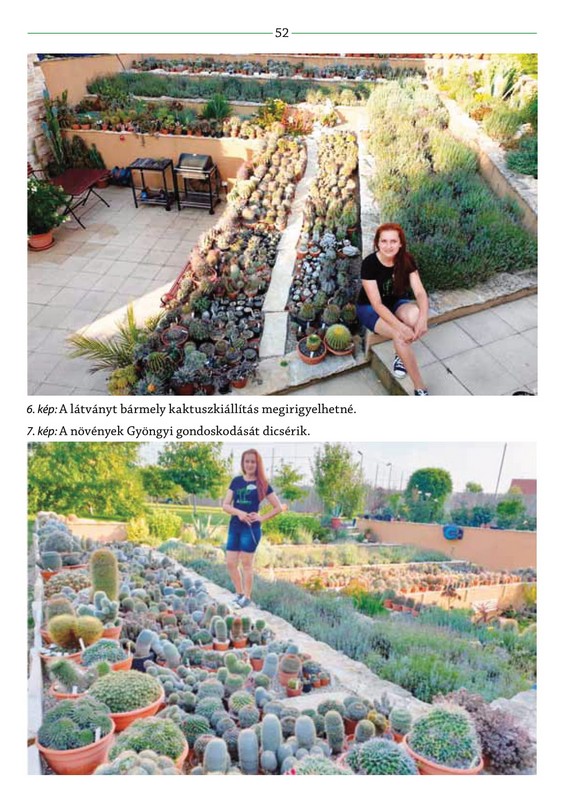 52

6. kép: A látványt bármely kaktuszkiállítás megirigyelhetné.

7. kép: A növények Gyöngyi gondoskodását dicsérik.